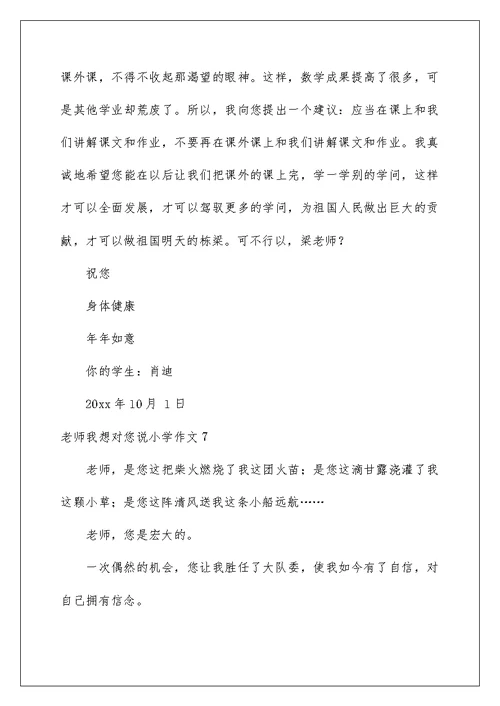 课外课，不得不收起那渴望的眼神。这样，数学成果提高了很多，可是其他学业却荒废了。所以，我向您提出一个建议：应当在课上和我们讲解课文和作业，不要再在课外课上和我们讲解课文和作业。我真诚地希望您能在以后让我们把课外的课上完，学一学别的学问，这样才可以全面发展，才可以驾驭更多的学问，为祖国人民做出巨大的贡献，才可以做祖国明天的栋梁。可不行以，梁老师？

祝您

身体健康

年年如意

你的学生：肖迪

20xx 年 10 月 1 日

老师我想对您说小学作文 7

老师，是您这把柴火燃烧了我这团火苗；是您这滴甘露浇灌了我这颗小草；是您这阵清风送我这条小船远航……

老师，您是宏大的。

一次偶然的机会，您让我胜任了大队委，使我如今有了自信，对自己拥有信念。